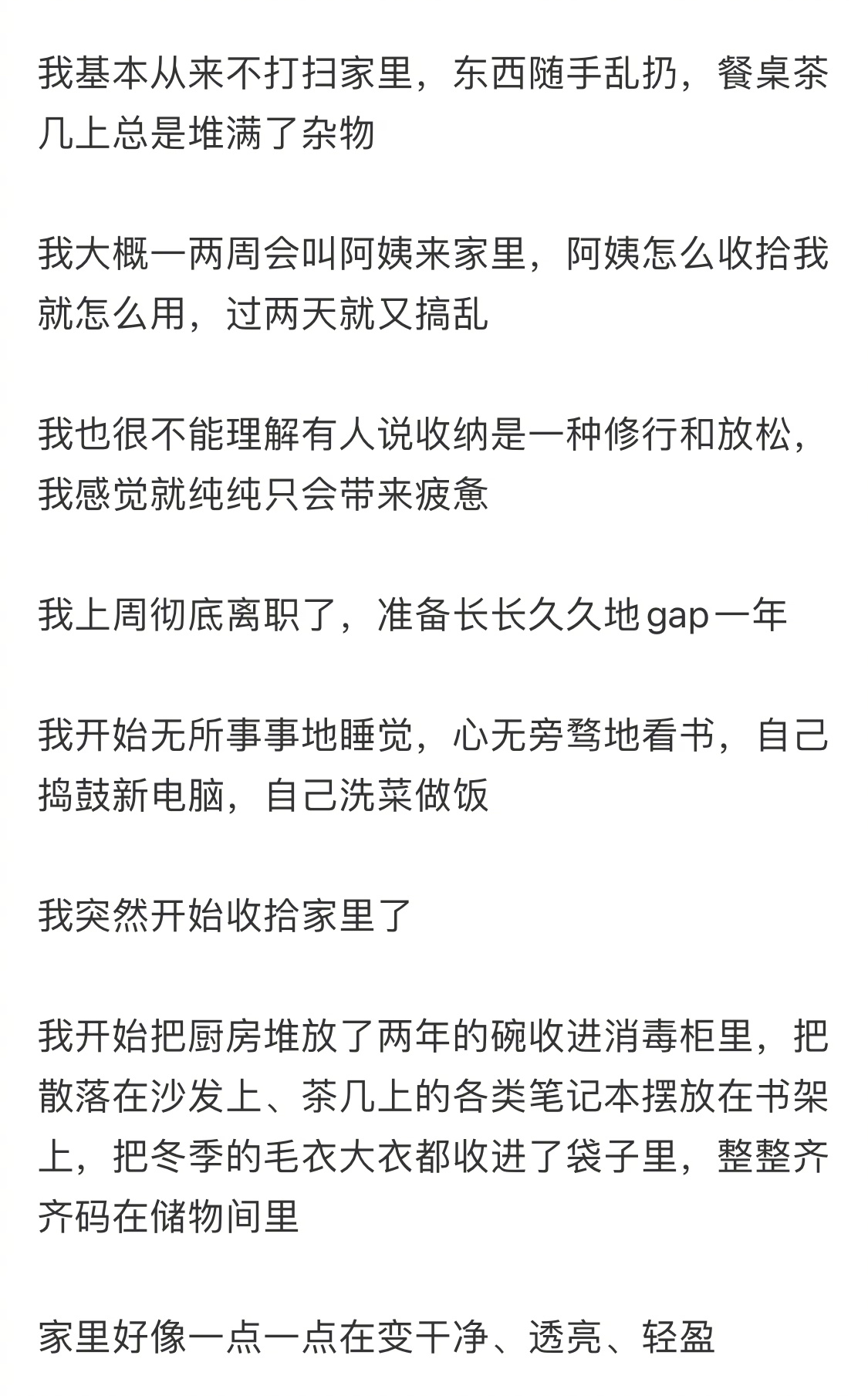 我基本从来不打扫家里，东西随手乱扔，餐桌茶几上总是堆满了杂物

我大概一两周会叫阿姨来家里，阿姨怎么收拾我就怎么用，过两天就又搞乱

我也很不能理解有人说收纳是一种修行和放松，我感觉就纯纯只会带来疲惫

我上周彻底离职了，准备长长久久地gap一年

我开始无所事事地睡觉，心无旁骛地看书，自己捣鼓新电脑，自己洗菜做饭

我突然开始收拾家里了

我开始把厨房堆放了两年的碗收进消毒柜里，把散落在沙发上、茶几上的各类笔记本摆放在书架上，把冬季的毛衣大衣都收进了袋子里，整整齐齐码在储物间里

家里好像一点一点在变干净、透亮、轻盈